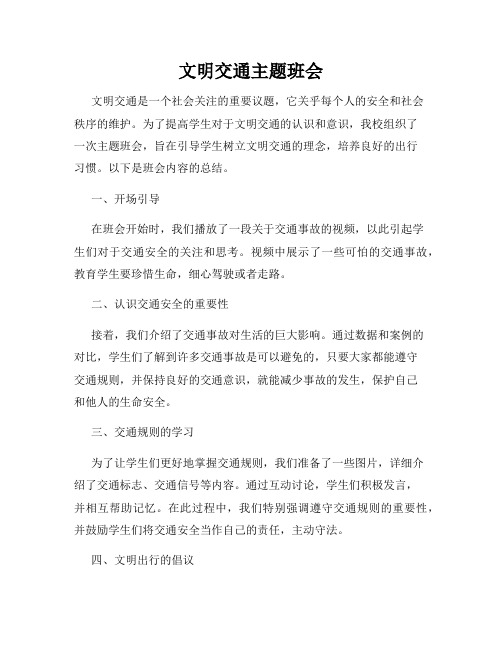 文明交通主题班会

文明交通是一个社会关注的重要议题，它关乎每个人的安全和社会秩序的维护。为了提高学生对于文明交通的认识和意识，我校组织了一次主题班会，旨在引导学生树立文明交通的理念，培养良好的出行习惯。以下是班会内容的总结。

一、开场引导

在班会开始时，我们播放了一段关于交通事故的视频，以此引起学生们对于交通安全的关注和思考。视频中展示了一些可怕的交通事故，教育学生要珍惜生命，细心驾驶或者走路。

二、认识交通安全的重要性

接着，我们介绍了交通事故对生活的巨大影响。通过数据和案例的对比，学生们了解到许多交通事故是可以避免的，只要大家都能遵守交通规则，并保持良好的交通意识，就能减少事故的发生，保护自己和他人的生命安全。

三、交通规则的学习

为了让学生们更好地掌握交通规则，我们准备了一些图片，详细介绍了交通标志、交通信号等内容。通过互动讨论，学生们积极发言，并相互帮助记忆。在此过程中，我们特别强调遵守交通规则的重要性，并鼓励学生们将交通安全当作自己的责任，主动守法。

四、文明出行的倡议